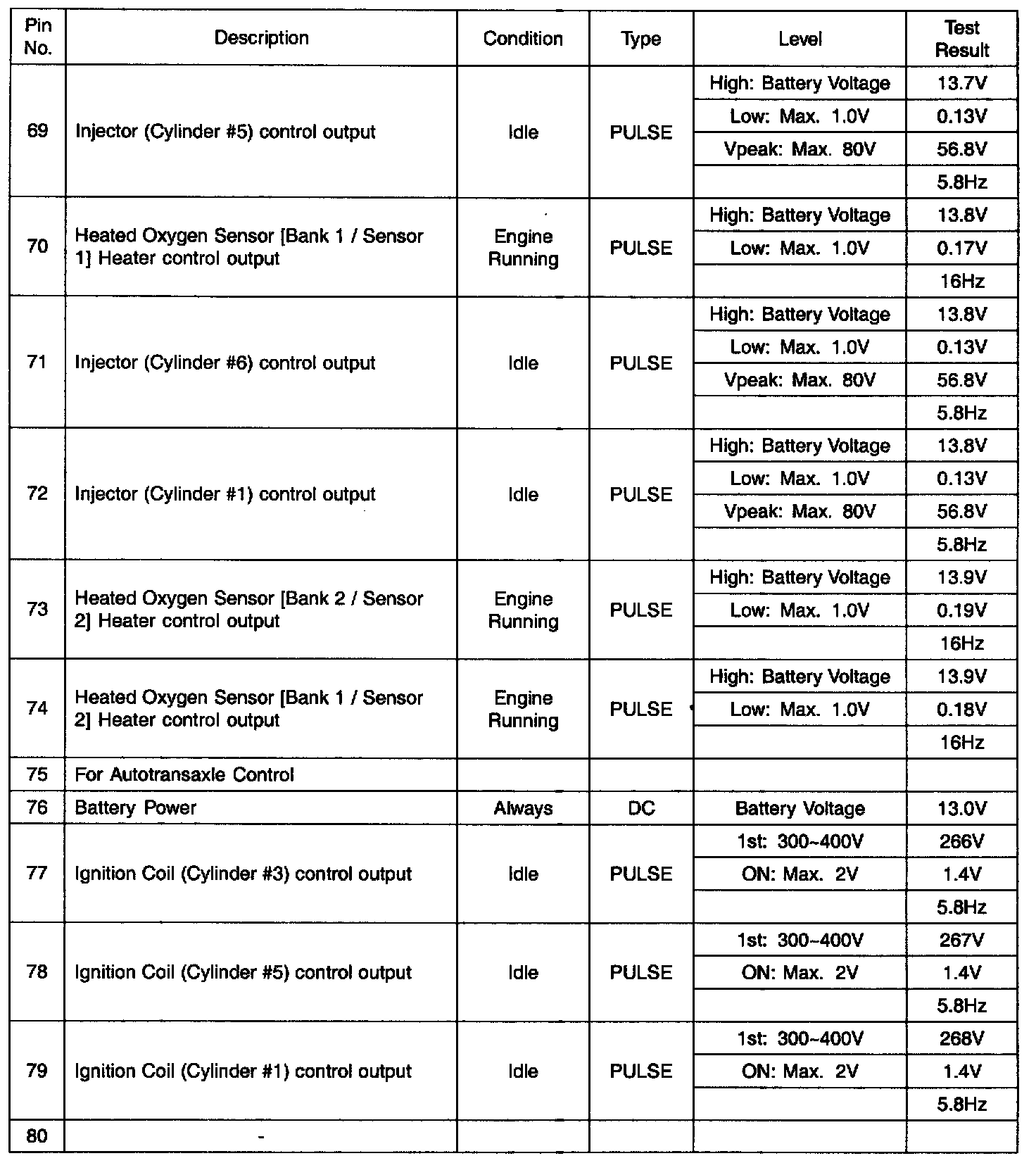 | Pin No. | Description | Condition | Type | Level | Test Result |
|---|---|---|---|---|---|
| 69 | Injector (Cylinder #5) control output | Idle | PULSE | High: Battery Voltage | 13.7V |
| | | | | Low: Max. 1.0V | 0.13V |
| | | | | Vpeak: Max. 80V | 56.8V |
| | | | | | 5.8Hz |
| 70 | Heated Oxygen Sensor [Bank 1 / Sensor 1] Heater control output | Engine Running | PULSE | High: Battery Voltage | 13.8V |
| | | | | Low: Max. 1.0V | 0.17V |
| | | | | | 16Hz |
| 71 | Injector (Cylinder #6) control output | Idle | PULSE | High: Battery Voltage | 13.8V |
| | | | | Low: Max. 1.0V | 0.13V |
| | | | | Vpeak: Max. 80V | 56.8V |
| | | | | | 5.8Hz |
| 72 | Injector (Cylinder #1) control output | Idle | PULSE | High: Battery Voltage | 13.8V |
| | | | | Low: Max. 1.0V | 0.13V |
| | | | | Vpeak: Max. 80V | 56.8V |
| | | | | | 5.8Hz |
| 73 | Heated Oxygen Sensor [Bank 2 / Sensor 2] Heater control output | Engine Running | PULSE | High: Battery Voltage | 13.9V |
| | | | | Low: Max. 1.0V | 0.19V |
| | | | | | 16Hz |
| 74 | Heated Oxygen Sensor [Bank 1 / Sensor 2] Heater control output | Engine Running | PULSE | High: Battery Voltage | 13.9V |
| | | | | Low: Max. 1.0V | 0.18V |
| | | | | | 16Hz |
| 75 | For Autotransaxle Control | | | | |
| 76 | Battery Power | Always | DC | Battery Voltage | 13.0V |
| 77 | Ignition Coil (Cylinder #3) control output | Idle | PULSE | 1st: 300~400V | 266V |
| | | | | ON: Max. 2V | 1.4V |
| | | | | | 5.8Hz |
| 78 | Ignition Coil (Cylinder #5) control output | Idle | PULSE | 1st: 300~400V | 267V |
| | | | | ON: Max. 2V | 1.4V |
| | | | | | 5.8Hz |
| 79 | Ignition Coil (Cylinder #1) control output | Idle | PULSE | 1st: 300~400V | 268V |
| | | | | ON: Max. 2V | 1.4V |
| | | | | | 5.8Hz |
| 80 | - | | | | |